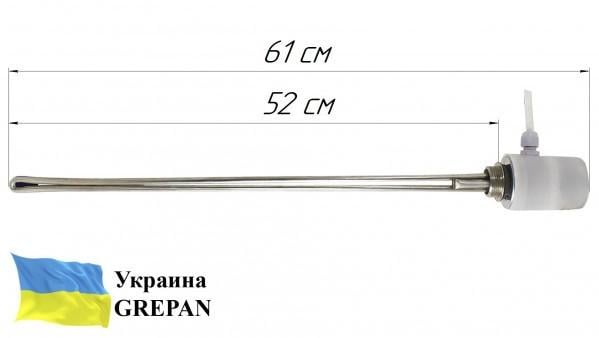 61 см

52 см

Украина
GREPAN